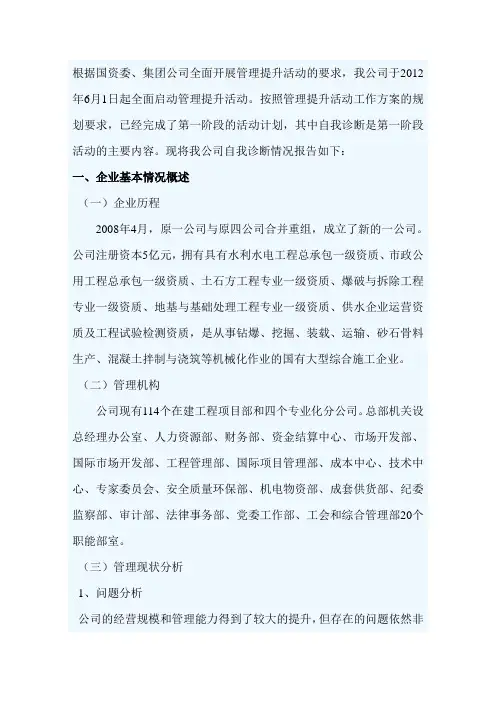 根据国资委、集团公司全面开展管理提升活动的要求，我公司于2012年6月1日起全面启动管理提升活动。按照管理提升活动工作方案的规划要求，已经完成了第一阶段的活动计划，其中自我诊断是第一阶段活动的主要内容。现将我公司自我诊断情况报告如下：

一、企业基本情况概述

（一）企业历程

2008年4月，原一公司与原四公司合并重组，成立了新的一公司。公司注册资本5亿元，拥有具有水利水电工程总承包一级资质、市政公用工程总承包一级资质、土石方工程专业一级资质、爆破与拆除工程专业一级资质、地基与基础处理工程专业一级资质、供水企业运营资质及工程试验检测资质，是从事钻爆、挖掘、装载、运输、砂石骨料生产、混凝土拌制与浇筑等机械化作业的国有大型综合施工企业。

（二）管理机构

公司现有114个在建工程项目部和四个专业化分公司。总部机关设总经理办公室、人力资源部、财务部、资金结算中心、市场开发部、国际市场开发部、工程管理部、国际项目管理部、成本中心、技术中心、专家委员会、安全质量环保部、机电物资部、成套供货部、纪委监察部、审计部、法律事务部、党委工作部、工会和综合管理部20个职能部室。

（三）管理现状分析

1、问题分析

公司的经营规模和管理能力得到了较大的提升，但存在的问题依然非